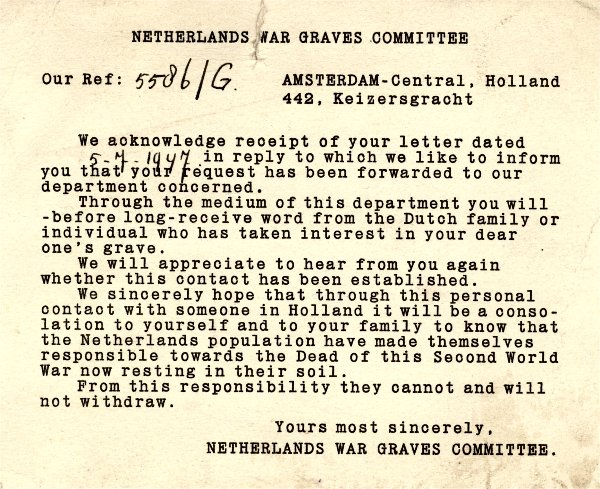 NETHERLANDS WAR GRAVES COMMITTEE

Our Ref: 5586/G.

AMSTERDAM-Central, Holland
442, Keizersgracht

We acknowledge receipt of your letter dated 5-7-1947 in reply to which we like to inform you that your request has been forwarded to our department concerned.

Through the medium of this department you will -before long-receive word from the Dutch family or individual who has taken interest in your dear one's grave.

We will appreciate to hear from you again whether this contact has been established.

We sincerely hope that through this personal contact with someone in Holland it will be a consolation to yourself and to your family to know that the Netherlands population have made themselves responsible towards the Dead of this Second World War now resting in their soil.

From this responsibility they cannot and will not withdraw.

Yours most sincerely,
NETHERLANDS WAR GRAVES COMMITTEE.